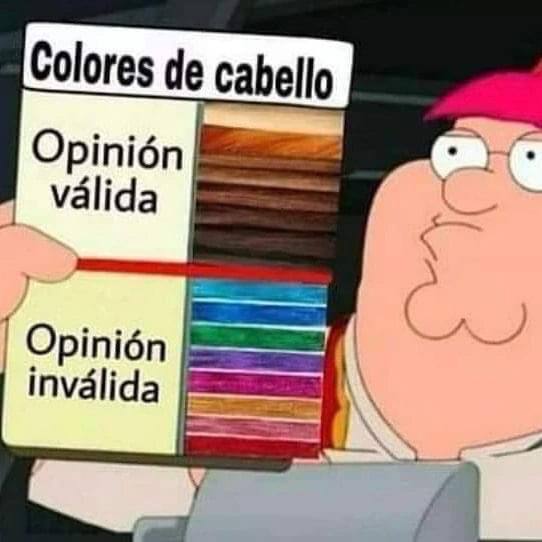 Colores de cabello

Opinión válida

Opinión inválida